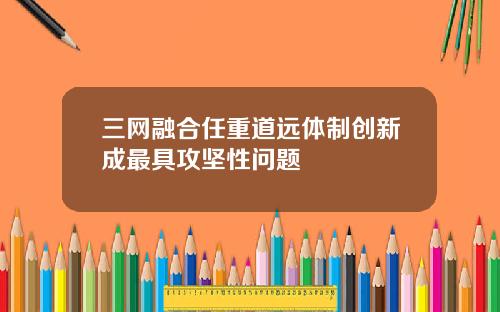 三网融合任重道远体制创新成最具攻坚性问题